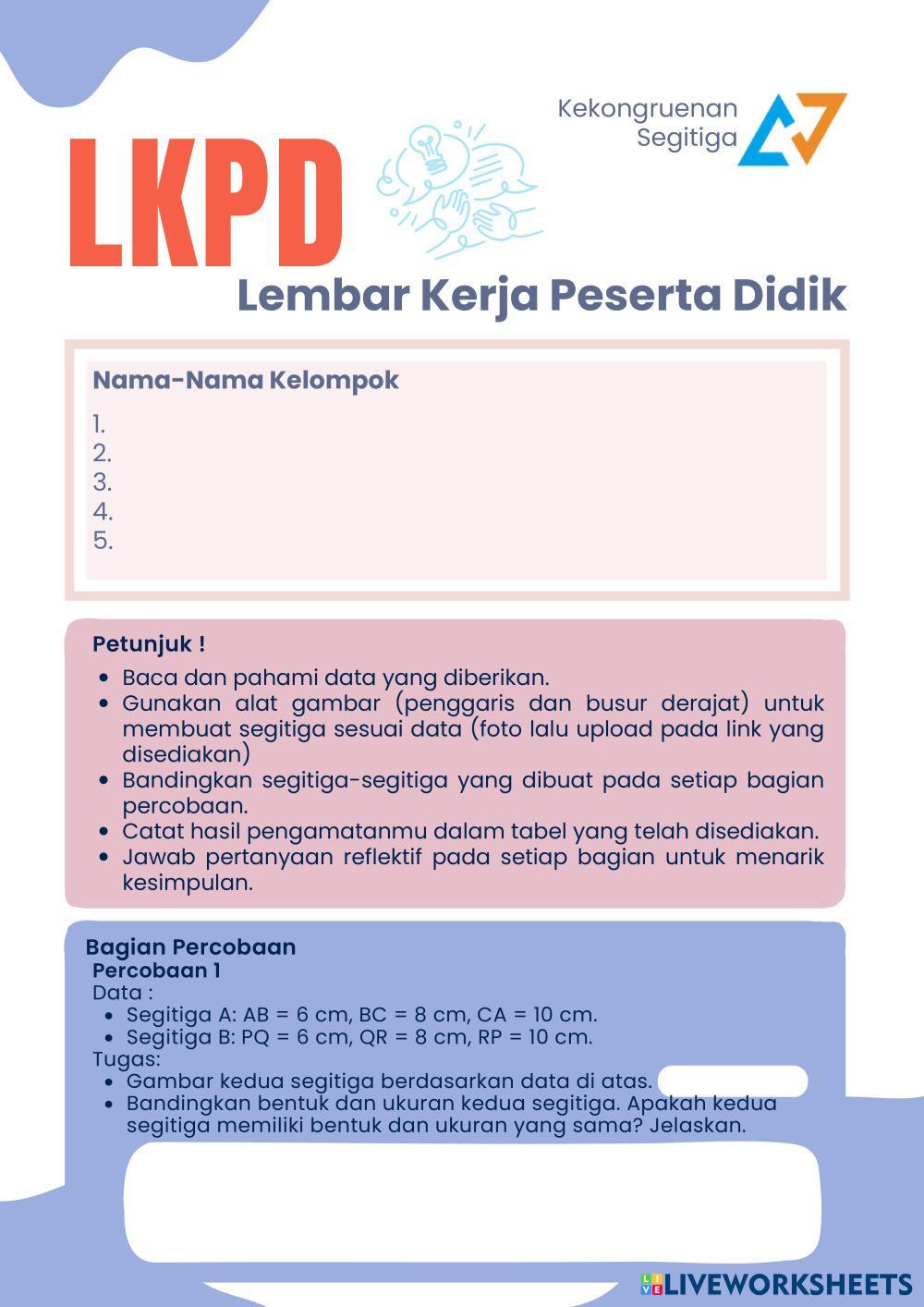 Kekongruenan Segitiga

LKPD

Lembar Kerja Peserta Didik

Nama-Nama Kelompok
1.
2.
3.
4.
5.

Petunjuk !
- Baca dan pahami data yang diberikan.
- Gunakan alat gambar (penggaris dan busur derajat) untuk membuat segitiga sesuai data (foto lalu upload pada link yang disediakan)
- Bandingkan segitiga-segitiga yang dibuat pada setiap bagian percobaan.
- Catat hasil pengamatanmu dalam tabel yang telah disediakan.
- Jawab pertanyaan reflektif pada setiap bagian untuk menarik kesimpulan.

Bagian Percobaan
Percobaan 1
Data :
- Segitiga A: AB = 6 cm, BC = 8 cm, CA = 10 cm.
- Segitiga B: PQ = 6 cm, QR = 8 cm, RP = 10 cm.
Tugas:
- Gambar kedua segitiga berdasarkan data di atas.
- Bandingkan bentuk dan ukuran kedua segitiga. Apakah kedua segitiga memiliki bentuk dan ukuran yang sama? Jelaskan.

LIVEWORKSHEETS